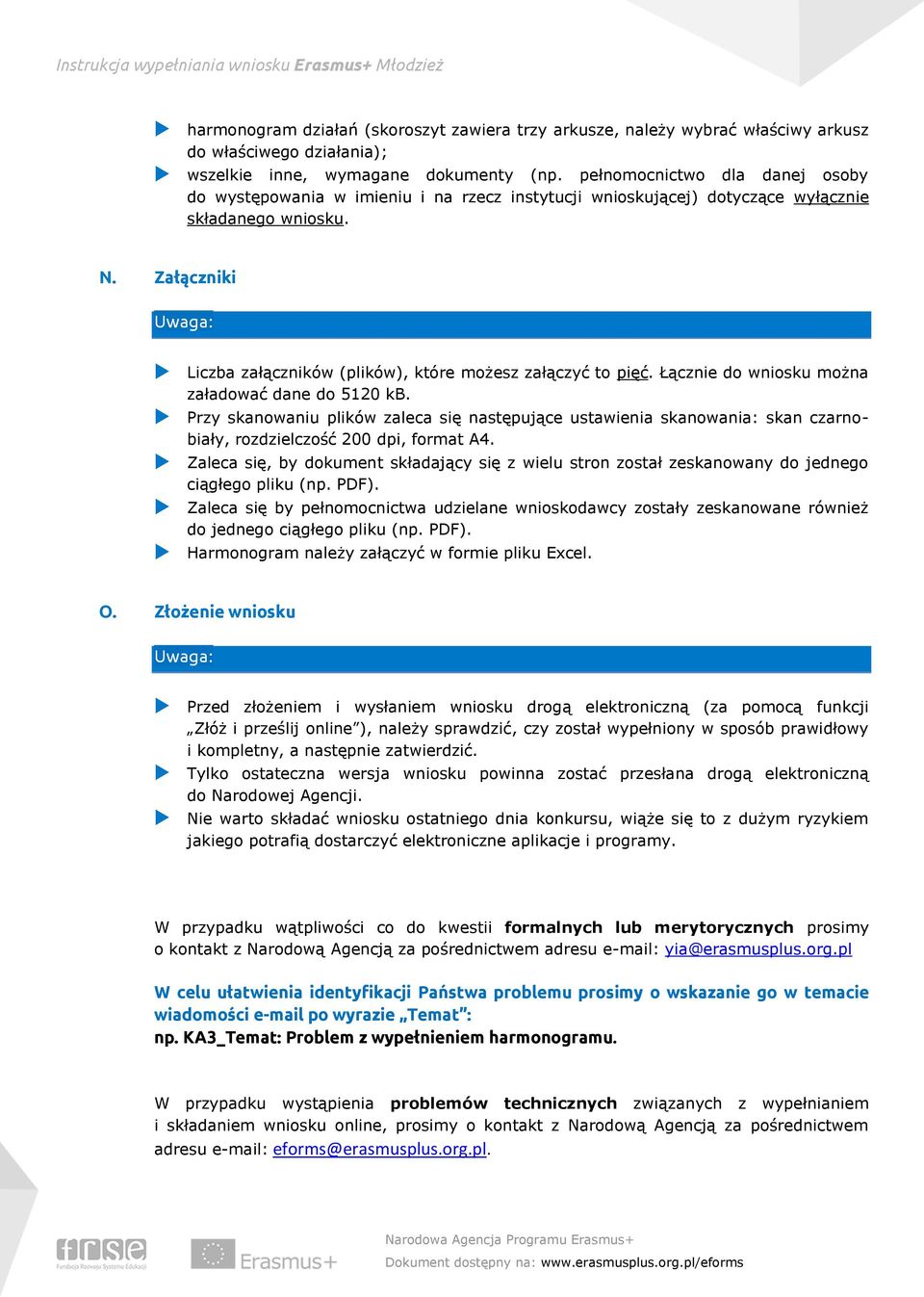 Instrukcja wypełniania wniosku Erasmus+ Młodzież

harmonogram działań (skoroszyt zawiera trzy arkusze, należy wybrać właściwy arkusz do właściwego działania);

wszelkie inne, wymagane dokumenty (np. pełnomocnictwo dla danej osoby do występowania w imieniu i na rzecz instytucji wnioskującej) dotyczące wyłącznie składanego wniosku.

N. Załączniki

Uwaga:

Liczba załączników (plików), które możesz załączyć to pięć. Łącznie do wniosku można załadować dane do 5120 kB.

Przy skanowaniu plików zaleca się następujące ustawienia skanowania: skan czarno-biały, rozdzielczość 200 dpi, format A4.

Zaleca się, by dokument składający się z wielu stron został zeskanowany do jednego ciągłego pliku (np. PDF).

Zaleca się by pełnomocnictwa udzielane wnioskodawcy zostały zeskanowane również do jednego ciągłego pliku (np. PDF).

Harmonogram należy załączyć w formie pliku Excel.

O. Złożenie wniosku

Uwaga:

Przed złożeniem i wysłaniem wniosku drogą elektroniczną (za pomocą funkcji „Złóż i prześlij online”), należy sprawdzić, czy został wypełniony w sposób prawidłowy i kompletny, a następnie zatwierdzić.

Tylko ostateczna wersja wniosku powinna zostać przesłana drogą elektroniczną do Narodowej Agencji.

Nie warto składać wniosku ostatniego dnia konkursu, wiąże się to z dużym ryzykiem jakiego potrafią dostarczyć elektroniczne aplikacje i programy.

W przypadku wątpliwości co do kwestii formalnych lub merytorycznych prosimy o kontakt z Narodową Agencją za pośrednictwem adresu e-mail: yia@erasmusplus.org.pl

W celu ułatwienia identyfikacji Państwa problemu prosimy o wskazanie go w temacie wiadomości e-mail po wyrazie „Temat”:
np. KA3_Temat: Problem z wypełnieniem harmonogramu.

W przypadku wystąpienia problemów technicznych związanych z wypełnianiem i składaniem wniosku online, prosimy o kontakt z Narodową Agencją za pośrednictwem adresu e-mail: eforms@erasmusplus.org.pl.

frse Fundacja Rozwoju Systemu Edukacji
Erasmus+
Narodowa Agencja Programu Erasmus+
Dokument dostępny na: www.erasmusplus.org.pl/eforms